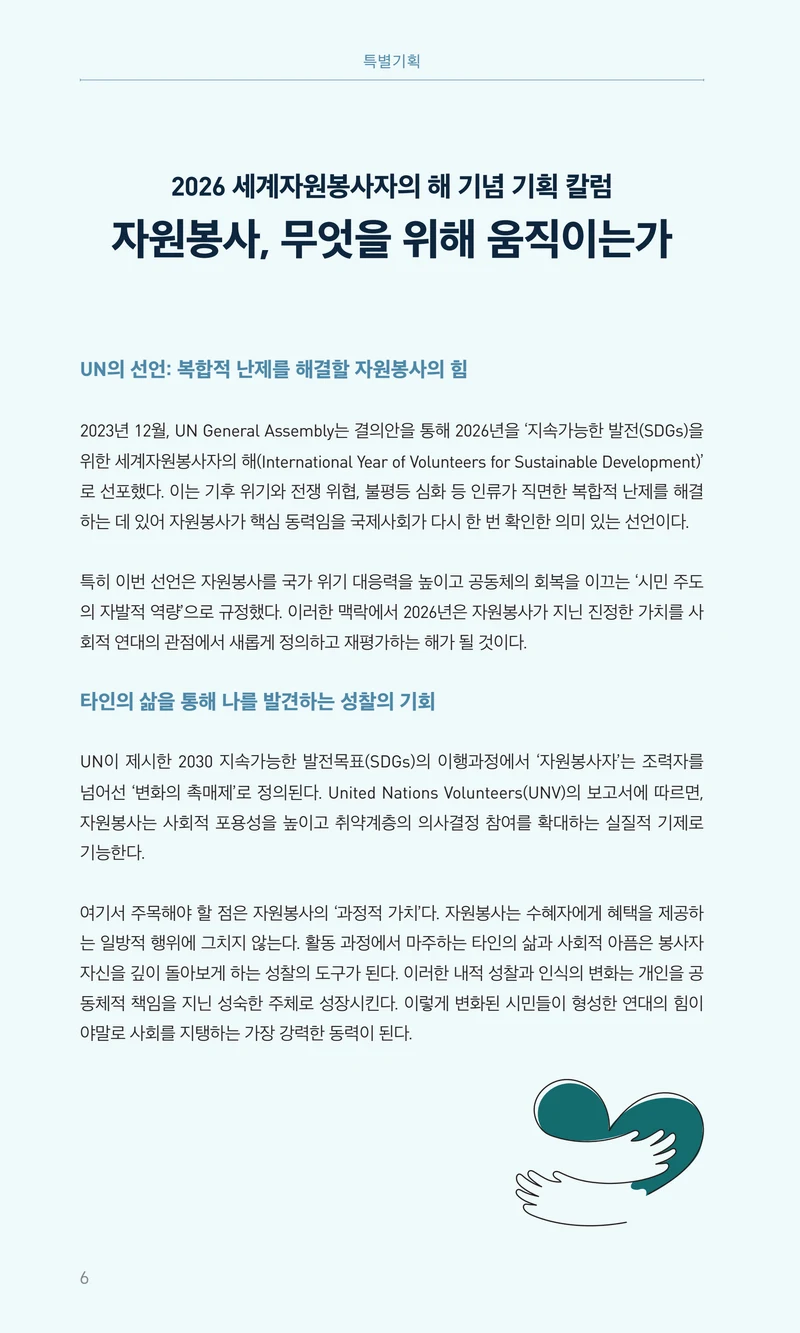 특별기획

2026 세계자원봉사자의 해 기념 기획 칼럼

자원봉사, 무엇을 위해 움직이는가

UN의 선언: 복합적 난제를 해결할 자원봉사의 힘

2023년 12월, UN General Assembly는 결의안을 통해 2026년을 '지속가능한 발전(SDGs)을 위한 세계자원봉사자의 해(International Year of Volunteers for Sustainable Development)'로 선포했다. 이는 기후 위기와 전쟁 위협, 불평등 심화 등 인류가 직면한 복합적 난제를 해결하는 데 있어 자원봉사가 핵심 동력임을 국제사회가 다시 한 번 확인한 의미 있는 선언이다.

특히 이번 선언은 자원봉사를 국가 위기 대응력을 높이고 공동체의 회복을 이끄는 '시민 주도의 자발적 역량'으로 규정했다. 이러한 맥락에서 2026년은 자원봉사가 지닌 진정한 가치를 사회적 연대의 관점에서 새롭게 정의하고 재평가하는 해가 될 것이다.

타인의 삶을 통해 나를 발견하는 성찰의 기회

UN이 제시한 2030 지속가능한 발전목표(SDGs)의 이행과정에서 '자원봉사자'는 조력자를 넘어선 '변화의 촉매제'로 정의된다. United Nations Volunteers(UNV)의 보고서에 따르면, 자원봉사는 사회적 포용성을 높이고 취약계층의 의사결정 참여를 확대하는 실질적 기제로 기능한다.

여기서 주목해야 할 점은 자원봉사의 '과정적 가치'다. 자원봉사는 수혜자에게 혜택을 제공하는 일방적 행위에 그치지 않는다. 활동 과정에서 마주하는 타인의 삶과 사회적 아픔은 봉사자 자신을 깊이 돌아보게 하는 성찰의 도구가 된다. 이러한 내적 성찰과 인식의 변화는 개인을 공동체적 책임을 지닌 성숙한 주체로 성장시킨다. 이렇게 변화된 시민들이 형성한 연대의 힘이야말로 사회를 지탱하는 가장 강력한 동력이 된다.

6